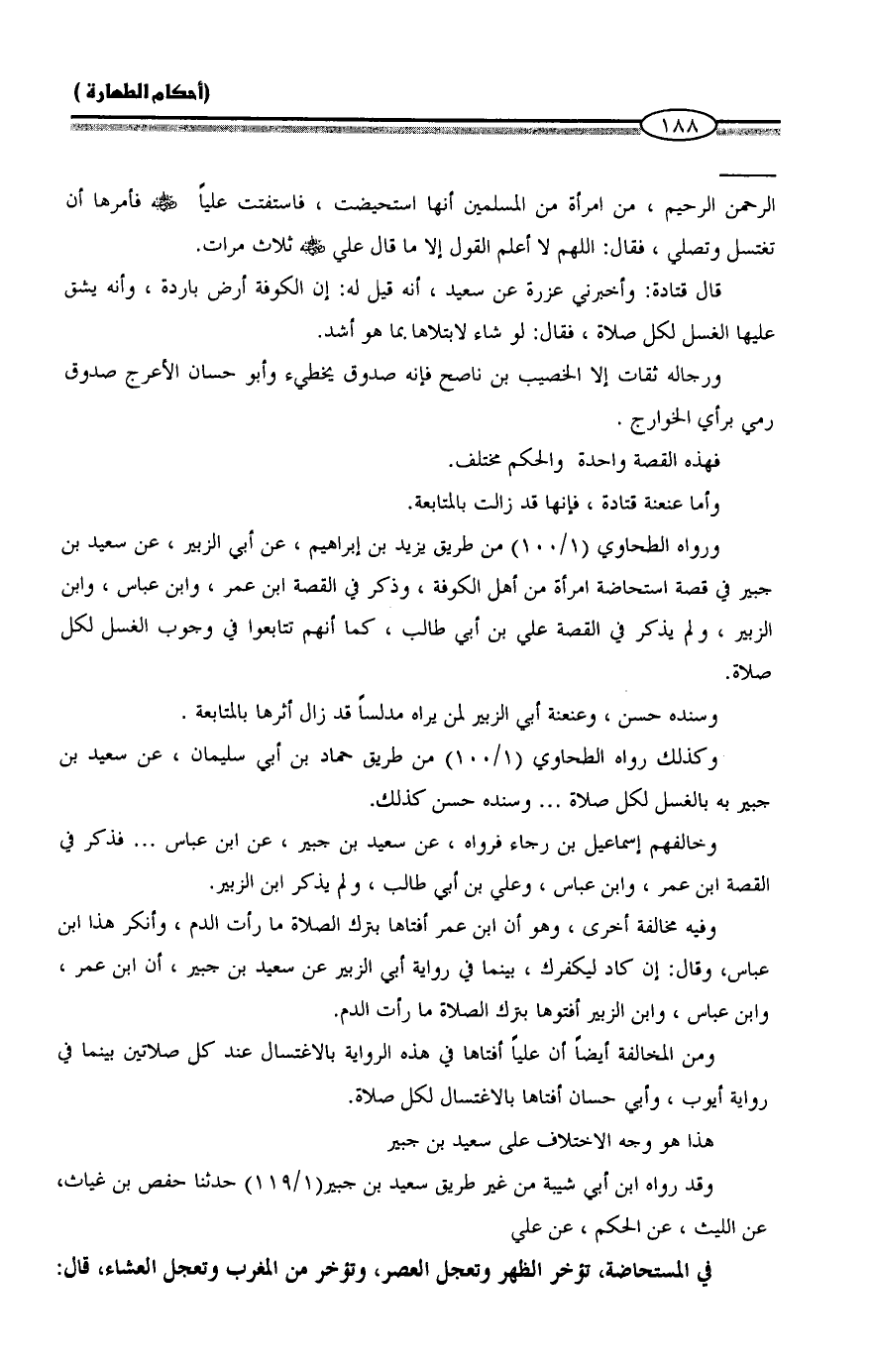 (أحكام الطهارة)

١٨٨

الرحمن الرحيم ، من امرأة من المسلمين أنها استحيضت ، فاستفتت علياً ﷺ فأمرها أن تغتسل وتصلي ، فقال: اللهم لا أعلم القول إلا ما قال علي ﷺ ثلاث مرات.

قال قتادة: وأخبرني عزرة عن سعيد ، أنه قيل له: إن الكوفة أرض باردة ، وأنه يشق عليها الغسل لكل صلاة ، فقال: لو شاء لابتلاها بما هو أشد.

ورجاله ثقات إلا الخصيب بن ناصح فإنه صدوق يخطيء وأبو حسان الأعرج صدوق رمي برأي الخوارج .

فهذه القصة واحدة والحكم مختلف.

وأما عنعنة قتادة ، فإنها قد زالت بالمتابعة.

ورواه الطحاوي (١/١٠٠) من طريق يزيد بن إبراهيم ، عن أبي الزبير ، عن سعيد بن جبير في قصة استحاضة امرأة من أهل الكوفة ، وذكر في القصة ابن عمر ، وابن عباس ، وابن الزبير ، ولم يذكر في القصة علي بن أبي طالب ، كما أنهم تتابعوا في وجوب الغسل لكل صلاة.

وسنده حسن ، وعنعنة أبي الزبير لمن يراه مدلساً قد زال أثرها بالمتابعة .

وكذلك رواه الطحاوي (١/١٠٠) من طريق حماد بن أبي سليمان ، عن سعيد بن جبير به بالغسل لكل صلاة ... وسنده حسن كذلك.

وخالفهم إسماعيل بن رجاء فرواه ، عن سعيد بن جبير ، عن ابن عباس ... فذكر في القصة ابن عمر ، وابن عباس ، وعلي بن أبي طالب ، ولم يذكر ابن الزبير.

وفيه مخالفة أخرى ، وهو أن ابن عمر أفتاها بترك الصلاة ما رأت الدم ، وأنكر هذا ابن عباس، وقال: إن كاد ليكفرك ، بينما في رواية أبي الزبير عن سعيد بن جبير ، أن ابن عمر ، وابن عباس ، وابن الزبير أفتوها بترك الصلاة ما رأت الدم.

ومن المخالفة أيضاً أن علياً أفتاها في هذه الرواية بالاغتسال عند كل صلاتين بينما في رواية أيوب ، وأبي حسان أفتاها بالاغتسال لكل صلاة.

هذا هو وجه الاختلاف على سعيد بن جبير

وقد رواه ابن أبي شيبة من غير طريق سعيد بن جبير(١/١١٩) حدثنا حفص بن غياث، عن الليث ، عن الحكم ، عن علي

في المستحاضة، تؤخر الظهر وتعجل العصر، وتؤخر من المغرب وتعجل العشاء، قال: